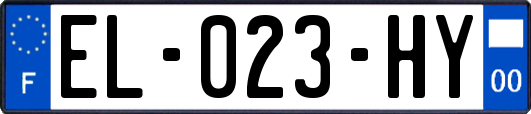 F
EL-023-HY
00